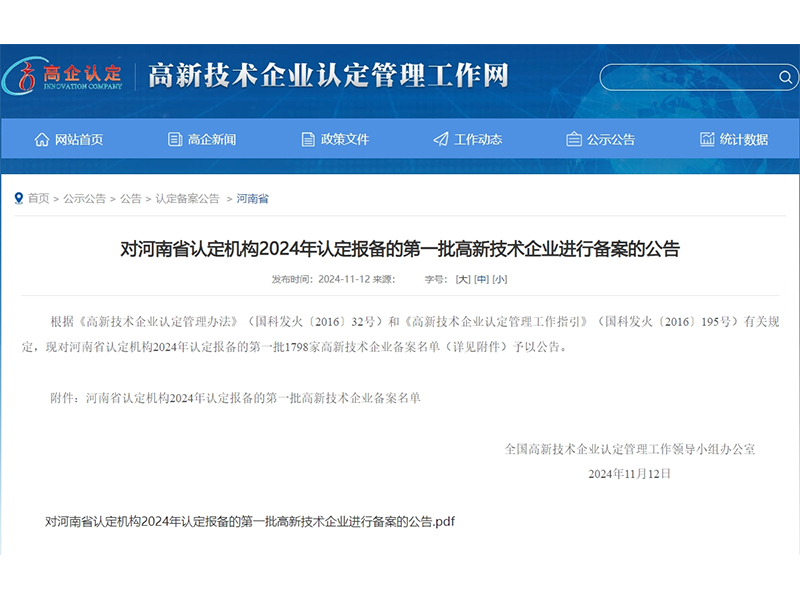 高企认定
INNOVATION COMPANY
高新技术企业认定管理工作网

网站首页
高企新闻
政策文件
工作动态
公示公告
统计数据

首页 > 公示公告 > 公告 > 认定备案公告 > 河南省

对河南省认定机构2024年认定报备的第一批高新技术企业进行备案的公告

发布时间：2024-11-12 来源： 字号：[大] [中] [小]

根据《高新技术企业认定管理办法》（国科发火〔2016〕32号）和《高新技术企业认定管理工作指引》（国科发火〔2016〕195号）有关规定，现对河南省认定机构2024年认定报备的第一批1798家高新技术企业备案名单（详见附件）予以公告。

附件：河南省认定机构2024年认定报备的第一批高新技术企业备案名单

全国高新技术企业认定管理工作领导小组办公室
2024年11月12日

对河南省认定机构2024年认定报备的第一批高新技术企业进行备案的公告.pdf